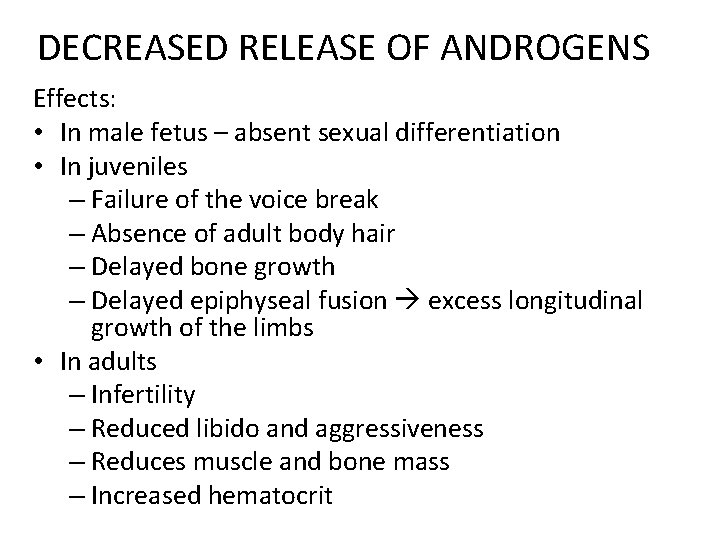 DECREASED RELEASE OF ANDROGENS

Effects:

• In male fetus – absent sexual differentiation
• In juveniles
  – Failure of the voice break
  – Absence of adult body hair
  – Delayed bone growth
  – Delayed epiphyseal fusion → excess longitudinal growth of the limbs
• In adults
  – Infertility
  – Reduced libido and aggressiveness
  – Reduces muscle and bone mass
  – Increased hematocrit